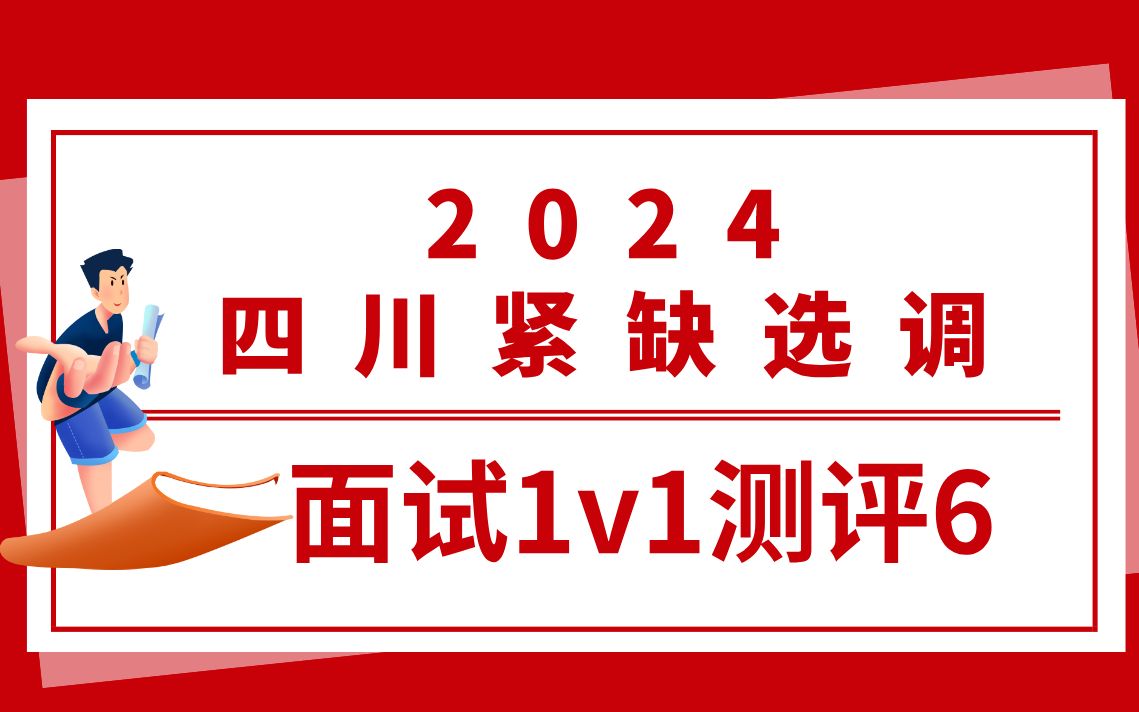 2024
四川紧缺选调

面试1v1测评6